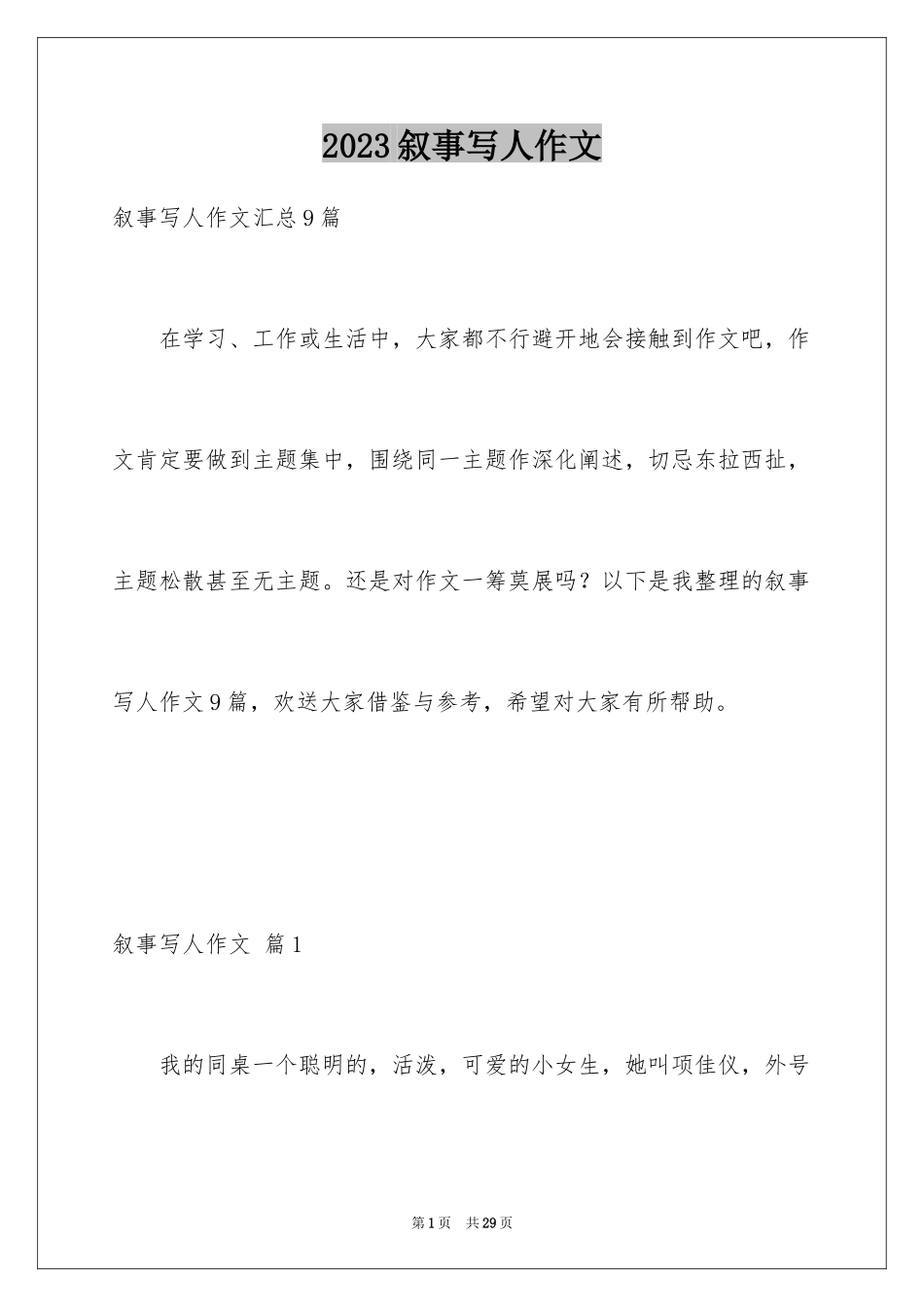 2023叙事写人作文

叙事写人作文汇总9篇

在学习、工作或生活中，大家都不行避开地会接触到作文吧，作文肯定要做到主题集中，围绕同一主题作深化阐述，切忌东拉西扯，主题松散甚至无主题。还是对作文一筹莫展吗？以下是我整理的叙事写人作文9篇，欢送大家借鉴与参考，希望对大家有所帮助。

叙事写人作文 篇1

我的同桌一个聪明的，活泼，可爱的小女生，她叫项佳仪，外号

第1页 共29页